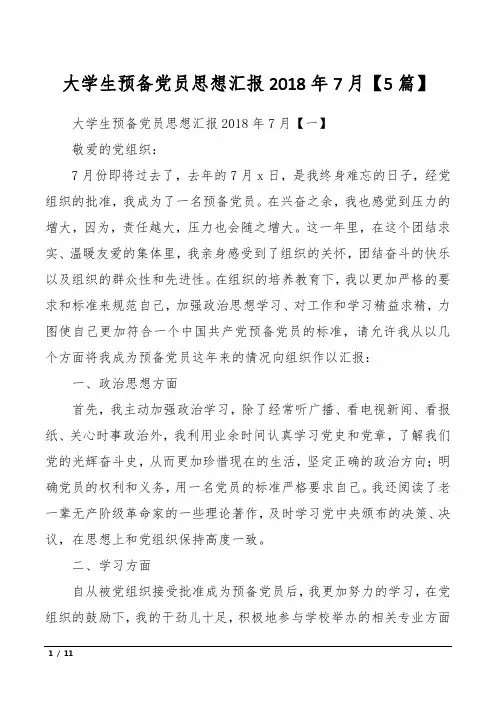 大学生预备党员思想汇报 2018 年 7 月【5 篇】

大学生预备党员思想汇报 2018 年 7 月【一】

敬爱的党组织：

7 月份即将过去了，去年的 7 月 x 日，是我终身难忘的日子，经党组织的批准，我成为了一名预备党员。在兴奋之余，我也感觉到压力的增大，因为，责任越大，压力也会随之增大。这一年里，在这个团结求实、温暖友爱的集体里，我亲身感受到了组织的关怀，团结奋斗的快乐以及组织的群众性和先进性。在组织的培养教育下，我以更加严格的要求和标准来规范自己，加强政治思想学习、对工作和学习精益求精，力图使自己更加符合一个中国共产党预备党员的标准，请允许我从以几个方面将我成为预备党员这年来的情况向组织作以汇报：

一、政治思想方面

首先，我主动加强政治学习，除了经常听广播、看电视新闻、看报纸、关心时事政治外，我利用业余时间认真学习党史和党章，了解我们党的光辉奋斗史，从而更加珍惜现在的生活，坚定正确的政治方向；明确党员的权利和义务，用一名党员的标准严格要求自己。我还阅读了老一辈无产阶级革命家的一些理论著作，及时学习党中央颁布的决策、决议，在思想上和党组织保持高度一致。

二、学习方面

自从被党组织接受批准成为预备党员后，我更加努力的学习，在党组织的鼓励下，我的干劲儿十足，积极地参与学校举办的相关专业方面

1 / 11